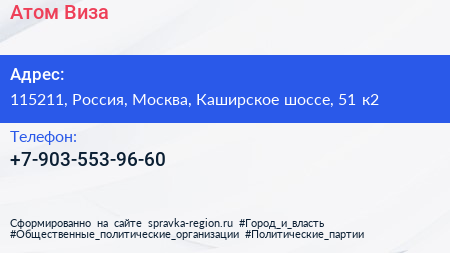 Атом Виза

Адрес:
115211, Россия, Москва, Каширское шоссе, 51 к2

Телефон:
+7-903-553-96-60

Сформированно на сайте spravka-region.ru #Город_и_власть #Общественные_политические_организации #Политические_партии